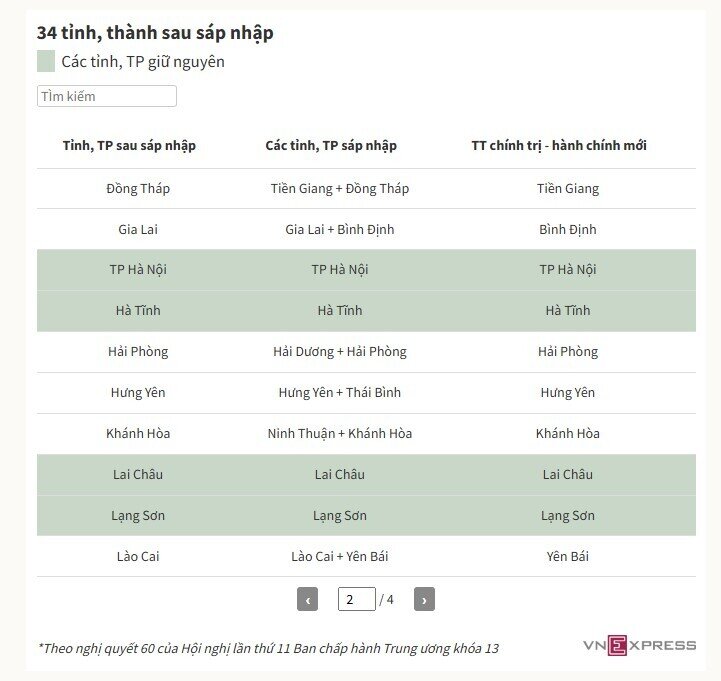 34 tỉnh, thành sau sáp nhập

Các tỉnh, TP giữ nguyên

Tìm kiếm

| Tỉnh, TP sau sáp nhập | Các tỉnh, TP sáp nhập | TT chính trị - hành chính mới |
|---|---|---|
| Đồng Tháp | Tiền Giang + Đồng Tháp | Tiền Giang |
| Gia Lai | Gia Lai + Bình Định | Bình Định |
| TP Hà Nội | TP Hà Nội | TP Hà Nội |
| Hà Tĩnh | Hà Tĩnh | Hà Tĩnh |
| Hải Phòng | Hải Dương + Hải Phòng | Hải Phòng |
| Hưng Yên | Hưng Yên + Thái Bình | Hưng Yên |
| Khánh Hòa | Ninh Thuận + Khánh Hòa | Khánh Hòa |
| Lai Châu | Lai Châu | Lai Châu |
| Lạng Sơn | Lạng Sơn | Lạng Sơn |
| Lào Cai | Lào Cai + Yên Bái | Yên Bái |

‹ 2 / 4 ›

*Theo nghị quyết 60 của Hội nghị lần thứ 11 Ban chấp hành Trung ương khóa 13

VNEXPRESS